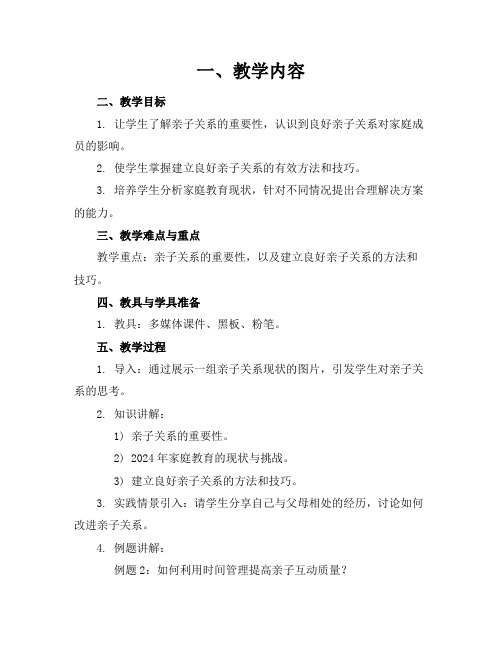 一、教学内容

二、教学目标

1. 让学生了解亲子关系的重要性，认识到良好亲子关系对家庭成员的影响。

2. 使学生掌握建立良好亲子关系的有效方法和技巧。

3. 培养学生分析家庭教育现状，针对不同情况提出合理解决方案的能力。

三、教学难点与重点

教学重点：亲子关系的重要性，以及建立良好亲子关系的方法和技巧。

四、教具与学具准备

1. 教具：多媒体课件、黑板、粉笔。

五、教学过程

1. 导入：通过展示一组亲子关系现状的图片，引发学生对亲子关系的思考。

2. 知识讲解：

1）亲子关系的重要性。

2）2024年家庭教育的现状与挑战。

3）建立良好亲子关系的方法和技巧。

3. 实践情景引入：请学生分享自己与父母相处的经历，讨论如何改进亲子关系。

4. 例题讲解：

例题2：如何利用时间管理提高亲子互动质量？